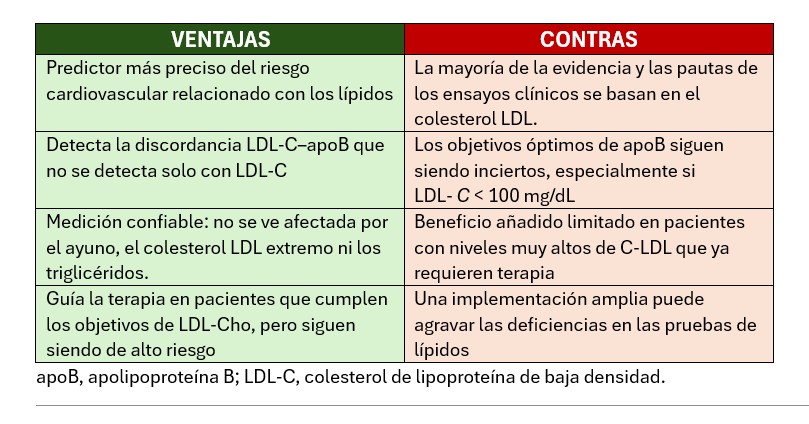 | VENTAJAS | CONTRAS |
|---|---|
| Predictor más preciso del riesgo cardiovascular relacionado con los lípidos | La mayoría de la evidencia y las pautas de los ensayos clínicos se basan en el colesterol LDL. |
| Detecta la discordancia LDL-C–apoB que no se detecta solo con LDL-C | Los objetivos óptimos de apoB siguen siendo inciertos, especialmente si LDL- C < 100 mg/dL |
| Medición confiable: no se ve afectada por el ayuno, el colesterol LDL extremo ni los triglicéridos. | Beneficio añadido limitado en pacientes con niveles muy altos de C-LDL que ya requieren terapia |
| Guía la terapia en pacientes que cumplen los objetivos de LDL-Cho, pero siguen siendo de alto riesgo | Una implementación amplia puede agravar las deficiencias en las pruebas de lípidos |

apoB, apolipoproteína B; LDL-C, colesterol de lipoproteína de baja densidad.